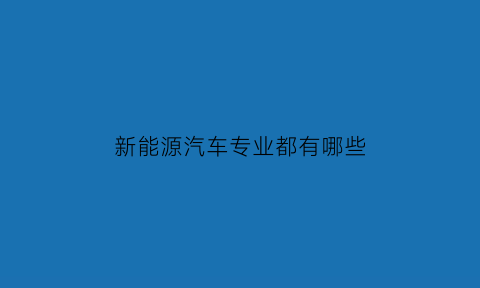 新能源汽车专业都有哪些